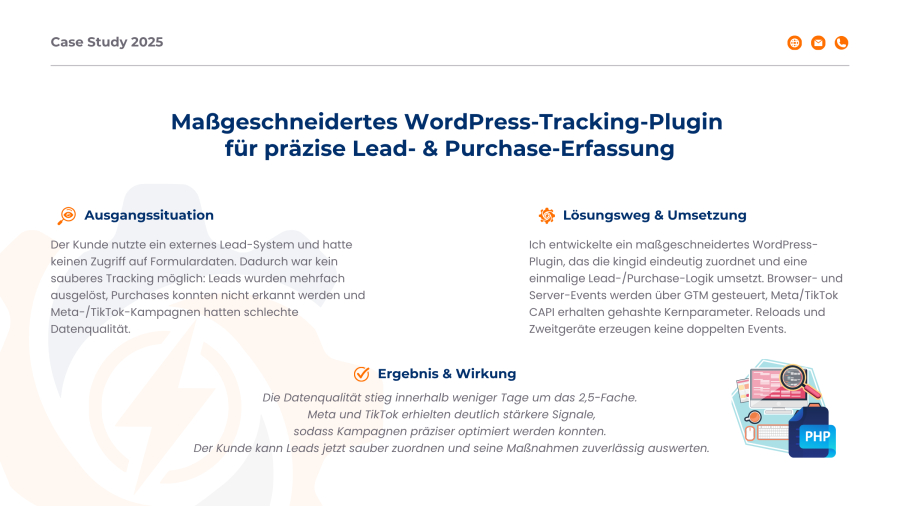 Case Study 2025

Maßgeschneidertes WordPress-Tracking-Plugin für präzise Lead- & Purchase-Erfassung

Ausgangssituation

Der Kunde nutzte ein externes Lead-System und hatte keinen Zugriff auf Formulardaten. Dadurch war kein sauberes Tracking möglich: Leads wurden mehrfach ausgelöst, Purchases konnten nicht erkannt werden und Meta-/TikTok-Kampagnen hatten schlechte Datenqualität.

Lösungsweg & Umsetzung

Ich entwickelte ein maßgeschneidertes WordPress-Plugin, das die kingid eindeutig zuordnet und eine einmalige Lead-/Purchase-Logik umsetzt. Browser- und Server-Events werden über GTM gesteuert, Meta/TikTok CAPI erhalten gehashte Kernparameter. Reloads und Zweitgeräte erzeugen keine doppelten Events.

Ergebnis & Wirkung

Die Datenqualität stieg innerhalb weniger Tage um das 2,5-Fache. Meta und TikTok erhielten deutlich stärkere Signale, sodass Kampagnen präziser optimiert werden konnten. Der Kunde kann Leads jetzt sauber zuordnen und seine Maßnahmen zuverlässig auswerten.

PHP